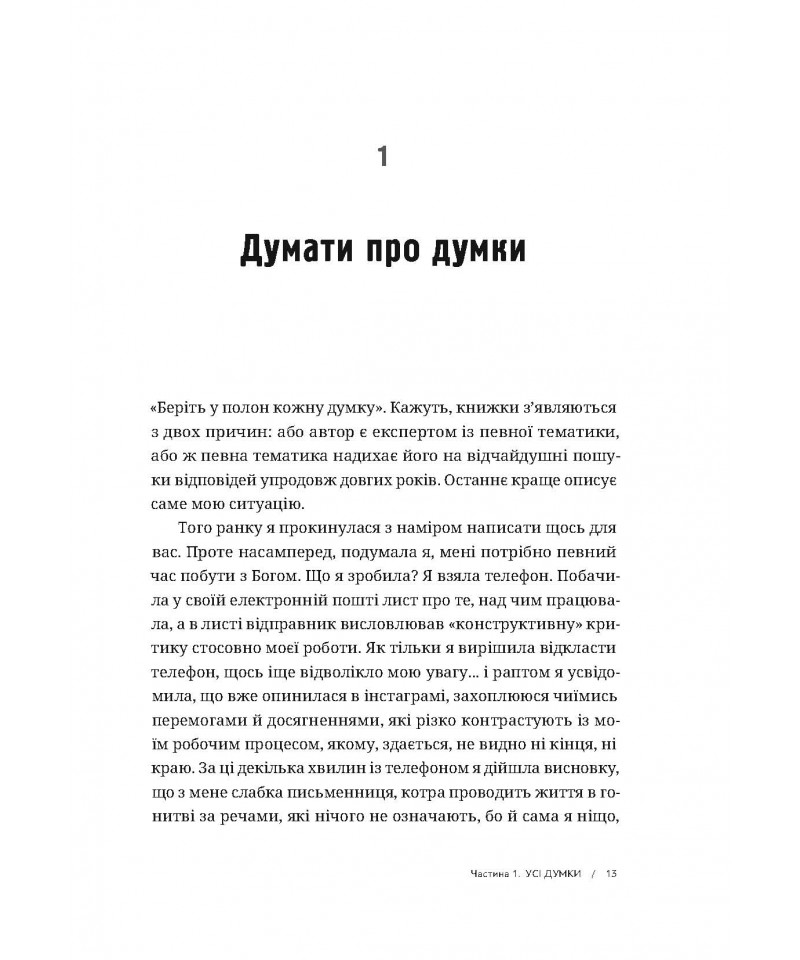 1

Думати про думки

«Беріть у полон кожну думку». Кажуть, книжки з'являються з двох причин: або автор є експертом із певної тематики, або ж певна тематика надихає його на відчайдушні пошуки відповідей упродовж довгих років. Останнє краще описує саме мою ситуацію.

Того ранку я прокинулася з наміром написати щось для вас. Проте насамперед, подумала я, мені потрібно певний час побути з Богом. Що я зробила? Я взяла телефон. Побачила у своїй електронній пошті лист про те, над чим працювала, а в листі відправник висловлював «конструктивну» критику стосовно моєї роботи. Як тільки я вирішила відкласти телефон, щось іще відволікло мою увагу… і раптом я усвідомила, що вже опинилася в інстаграмі, захоплююся чиїмись перемогами й досягненнями, які різко контрастують із моїм робочим процесом, якому, здається, не видно ні кінця, ні краю. За ці декілька хвилин із телефоном я дійшла висновку, що з мене слабка письменниця, котра проводить життя в гонитві за речами, які нічого не означають, бо й сама я ніщо,

Частина 1. УСІ ДУМКИ / 13